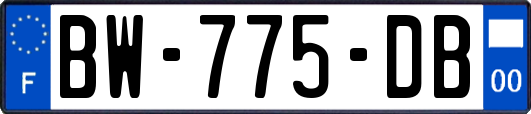 F

BW-775-DB

00